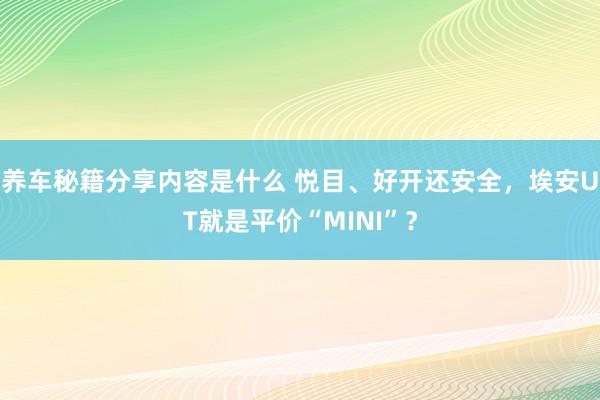 养车秘籍分享内容是什么 悦目、好开还安全，埃安UT就是平价“MINI”？